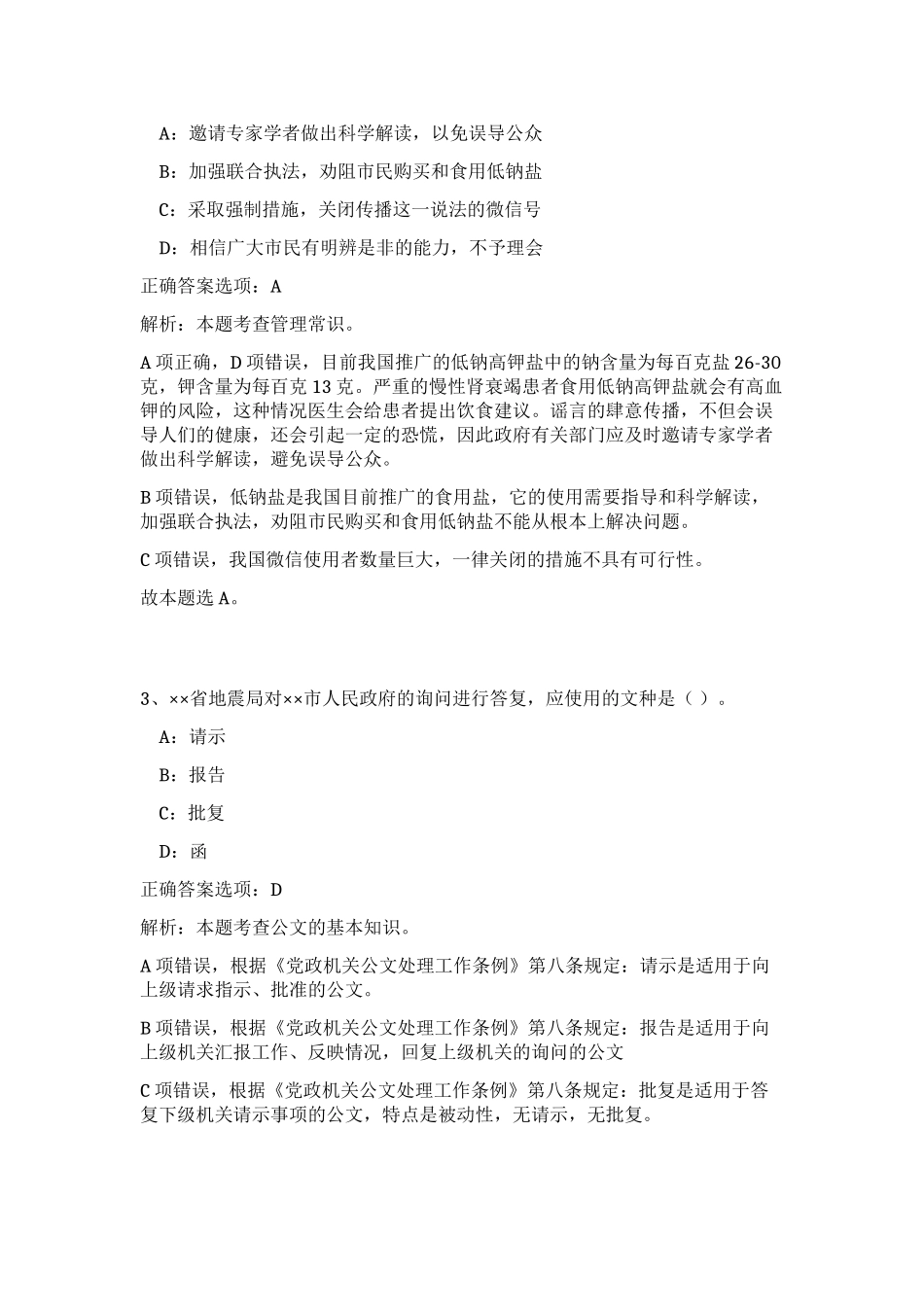 A：邀请专家学者做出科学解读，以免误导公众

B：加强联合执法，劝阻市民购买和食用低钠盐

C：采取强制措施，关闭传播这一说法的微信号

D：相信广大市民有明辨是非的能力，不予理会

正确答案选项：A

解析：本题考查管理常识。

A项正确，D项错误，目前我国推广的低钠高钾盐中的钠含量为每百克盐26-30克，钾含量为每百克13克。严重的慢性肾衰竭患者食用低钠高钾盐就会有高血钾的风险，这种情况医生会给患者提出饮食建议。谣言的肆意传播，不但会误导人们的健康，还会引起一定的恐慌，因此政府有关部门应及时邀请专家学者做出科学解读，避免误导公众。

B项错误，低钠盐是我国目前推广的食用盐，它的使用需要指导和科学解读，加强联合执法，劝阻市民购买和食用低钠盐不能从根本上解决问题。

C项错误，我国微信使用者数量巨大，一律关闭的措施不具有可行性。

故本题选A。

3、××省地震局对××市人民政府的询问进行答复，应使用的文种是（）。

A：请示

B：报告

C：批复

D：函

正确答案选项：D

解析：本题考查公文的基本知识。

A项错误，根据《党政机关公文处理工作条例》第八条规定：请示是适用于向上级请求指示、批准的公文。

B项错误，根据《党政机关公文处理工作条例》第八条规定：报告是适用于向上级机关汇报工作、反映情况，回复上级机关的询问的公文

C项错误，根据《党政机关公文处理工作条例》第八条规定：批复是适用于答复下级机关请示事项的公文，特点是被动性，无请示，无批复。